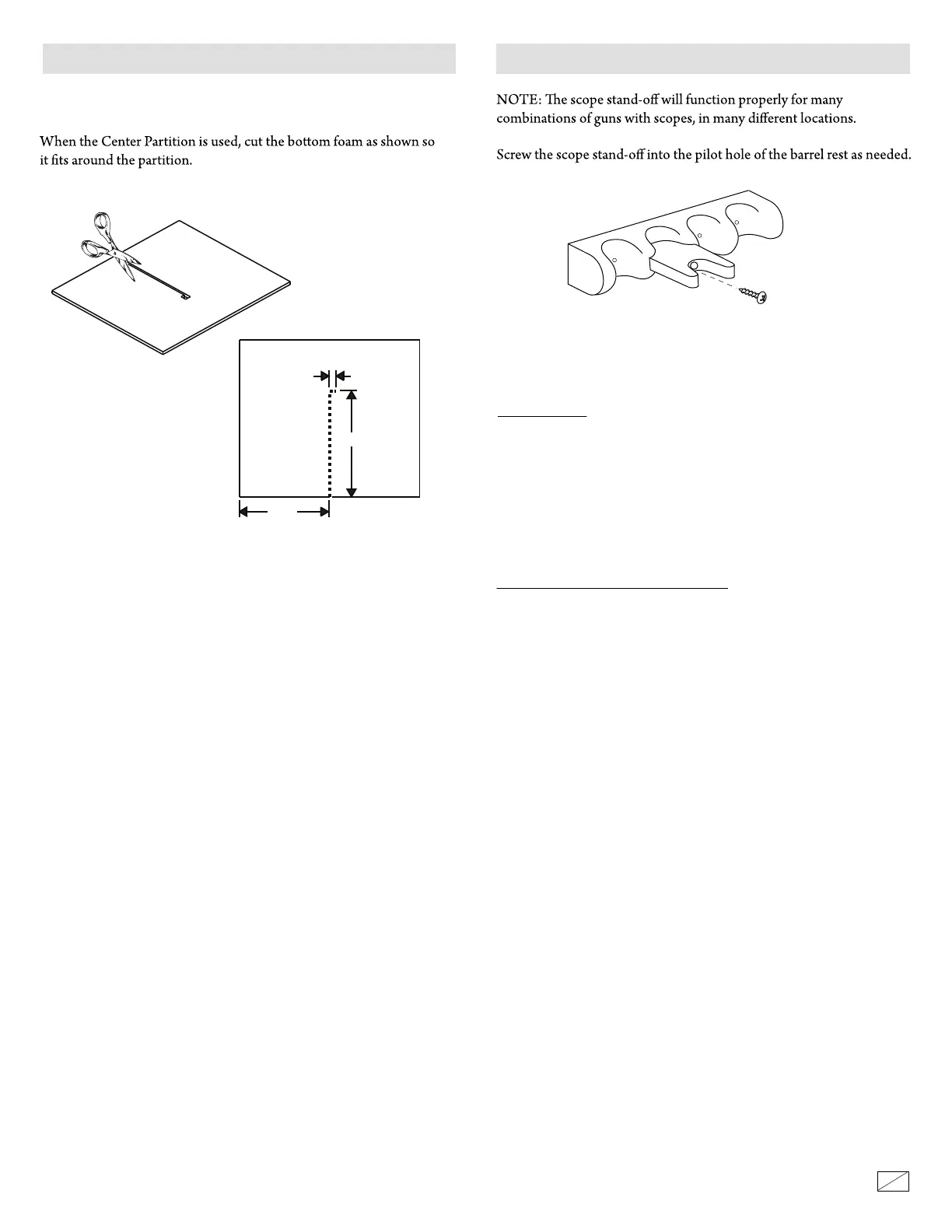 When the Center Partition is used, cut the bottom foam as shown so it fits around the partition.

NOTE: The scope stand-off will function properly for many combinations of guns with scopes, in many different locations.

Screw the scope stand-off into the pilot hole of the barrel rest as needed.